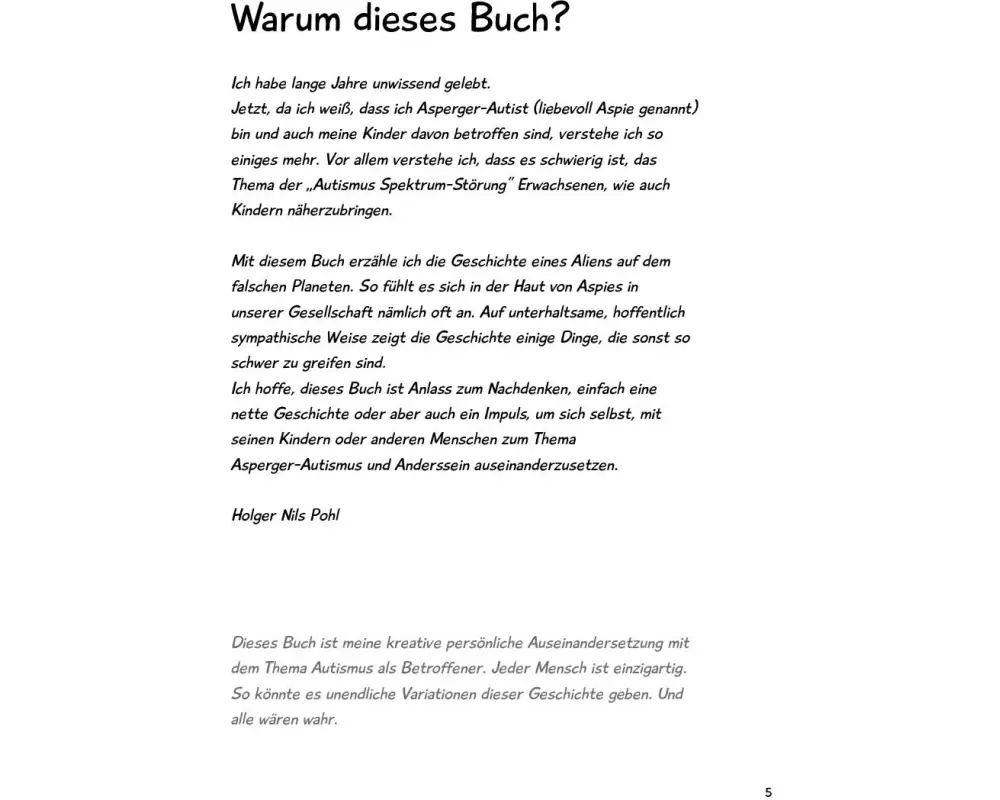 Warum dieses Buch?

Ich habe lange Jahre unwissend gelebt.
Jetzt, da ich weiß, dass ich Asperger-Autist (liebevoll Aspie genannt) bin und auch meine Kinder davon betroffen sind, verstehe ich so einiges mehr. Vor allem verstehe ich, dass es schwierig ist, das Thema der „Autismus Spektrum-Störung" Erwachsenen, wie auch Kindern näherzubringen.

Mit diesem Buch erzähle ich die Geschichte eines Aliens auf dem falschen Planeten. So fühlt es sich in der Haut von Aspies in unserer Gesellschaft nämlich oft an. Auf unterhaltsame, hoffentlich sympathische Weise zeigt die Geschichte einige Dinge, die sonst so schwer zu greifen sind.
Ich hoffe, dieses Buch ist Anlass zum Nachdenken, einfach eine nette Geschichte oder aber auch ein Impuls, um sich selbst, mit seinen Kindern oder anderen Menschen zum Thema Asperger-Autismus und Anderssein auseinanderzusetzen.

Holger Nils Pohl

Dieses Buch ist meine kreative persönliche Auseinandersetzung mit dem Thema Autismus als Betroffener. Jeder Mensch ist einzigartig. So könnte es unendliche Variationen dieser Geschichte geben. Und alle wären wahr.

5